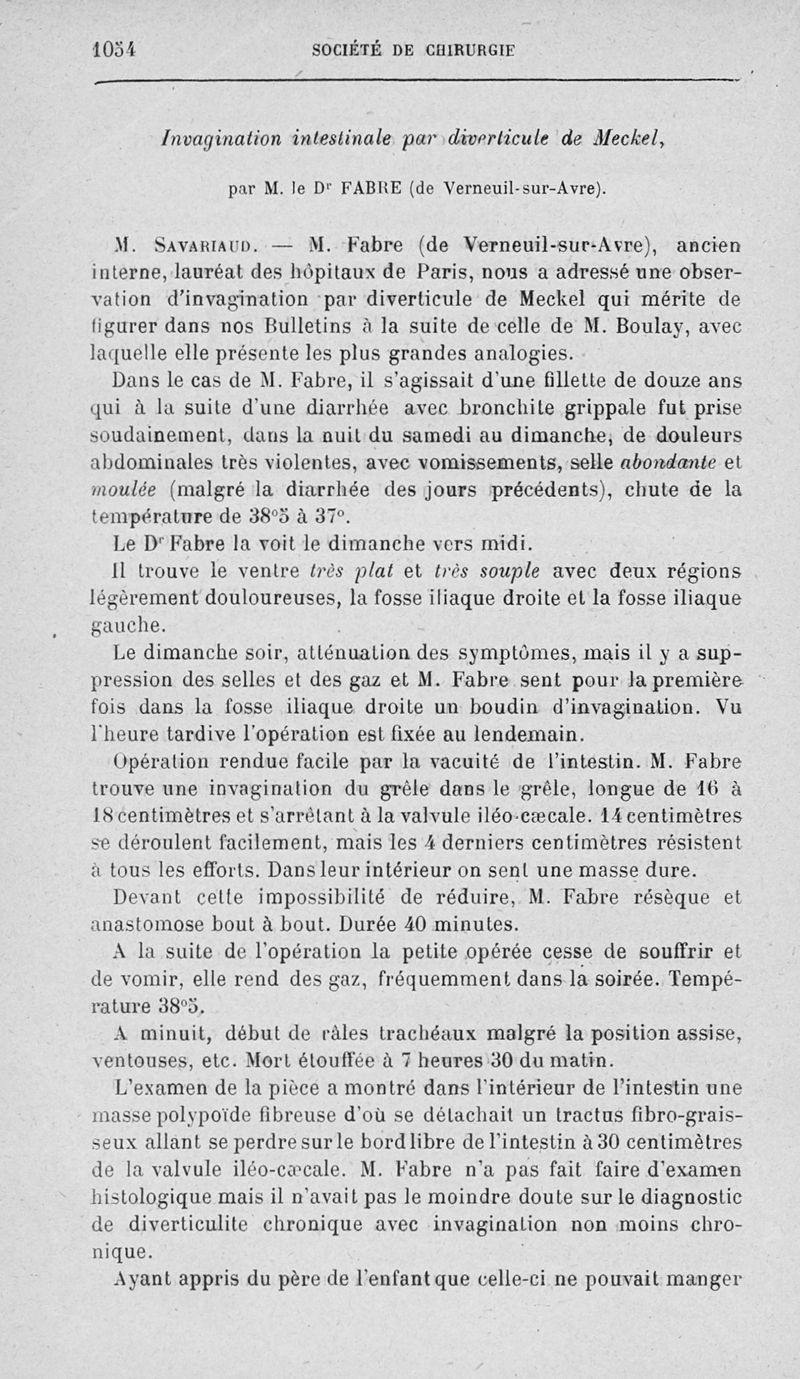 1054 SOCIÉTÉ DE CHIRURGIE

Invagination intestinale par diverticule de Meckel,

par M. le Dr FABRE (de Verneuil-sur-Avre).

M. Savariaud. — M. Fabre (de Verneuil-sur-Avre), ancien interne, lauréat des hôpitaux de Paris, nous a adressé une observation d'invagination par diverticule de Meckel qui mérite de figurer dans nos Bulletins à la suite de celle de M. Boulay, avec laquelle elle présente les plus grandes analogies.

Dans le cas de M. Fabre, il s'agissait d'une fillette de douze ans qui à la suite d'une diarrhée avec bronchite grippale fut prise soudainement, dans la nuit du samedi au dimanche, de douleurs abdominales très violentes, avec vomissements, selle abondante et moulée (malgré la diarrhée des jours précédents), chute de la température de 38°5 à 37°.

Le Dr Fabre la voit le dimanche vers midi.

Il trouve le ventre très plat et très souple avec deux régions légèrement douloureuses, la fosse iliaque droite et la fosse iliaque gauche.

Le dimanche soir, atténuation des symptômes, mais il y a suppression des selles et des gaz et M. Fabre sent pour la première fois dans la fosse iliaque droite un boudin d'invagination. Vu l'heure tardive l'opération est fixée au lendemain.

Opération rendue facile par la vacuité de l'intestin. M. Fabre trouve une invagination du grêle dans le grêle, longue de 16 à 18 centimètres et s'arrêtant à la valvule iléo-cæcale. 14 centimètres se déroulent facilement, mais les 4 derniers centimètres résistent à tous les efforts. Dans leur intérieur on sent une masse dure.

Devant cette impossibilité de réduire, M. Fabre résèque et anastomose bout à bout. Durée 40 minutes.

A la suite de l'opération la petite opérée cesse de souffrir et de vomir, elle rend des gaz, fréquemment dans la soirée. Température 38°5.

A minuit, début de râles trachéaux malgré la position assise, ventouses, etc. Mort étouffée à 7 heures 30 du matin.

L'examen de la pièce a montré dans l'intérieur de l'intestin une masse polypoïde fibreuse d'où se détachait un tractus fibro-graisseux allant se perdre sur le bord libre de l'intestin à 30 centimètres de la valvule iléo-cæcale. M. Fabre n'a pas fait faire d'examen histologique mais il n'avait pas le moindre doute sur le diagnostic de diverticulite chronique avec invagination non moins chronique.

Ayant appris du père de l'enfant que celle-ci ne pouvait manger